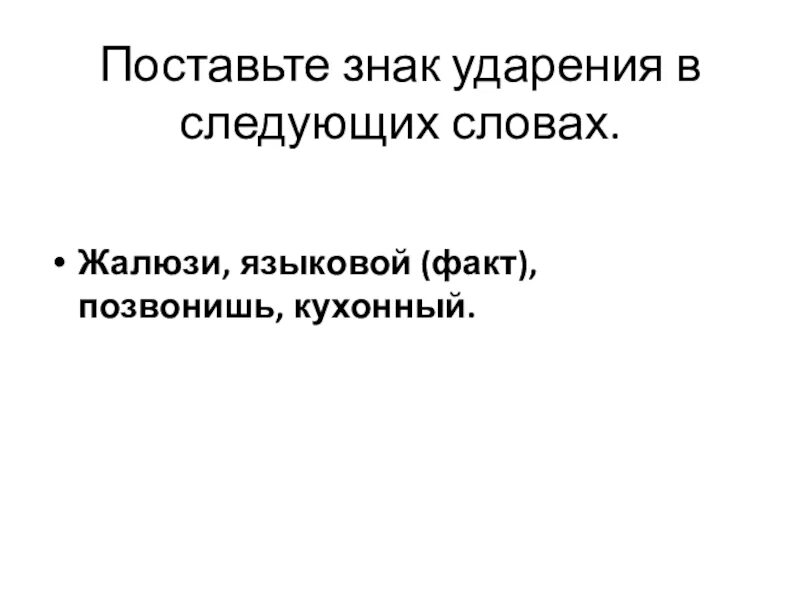 Поставьте знак ударения в следующих словах.

• Жалюзи, языковой (факт), позвонишь, кухонный.